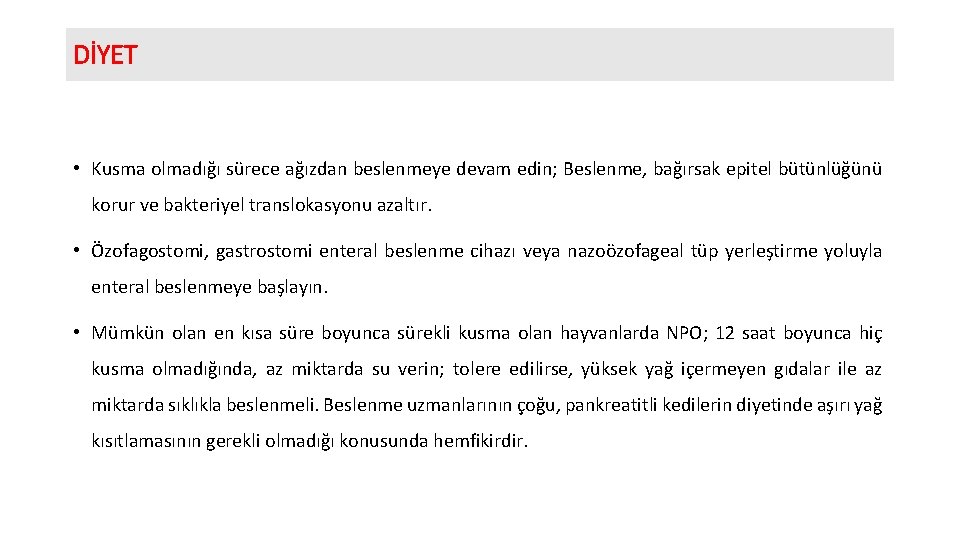 DİYET

• Kusma olmadığı sürece ağızdan beslenmeye devam edin; Beslenme, bağırsak epitel bütünlüğünü korur ve bakteriyel translokasyonu azaltır.

• Özofagostomi, gastrostomi enteral beslenme cihazı veya nazoözofageal tüp yerleştirme yoluyla enteral beslenmeye başlayın.

• Mümkün olan en kısa süre boyunca sürekli kusma olan hayvanlarda NPO; 12 saat boyunca hiç kusma olmadığında, az miktarda su verin; tolere edilirse, yüksek yağ içermeyen gıdalar ile az miktarda sıklıkla beslenmeli. Beslenme uzmanlarının çoğu, pankreatitli kedilerin diyetinde aşırı yağ kısıtlamasının gerekli olmadığı konusunda hemfikirdir.